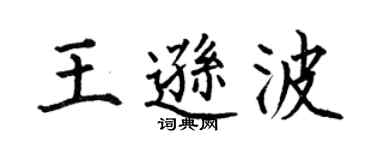 王遜波
词典网